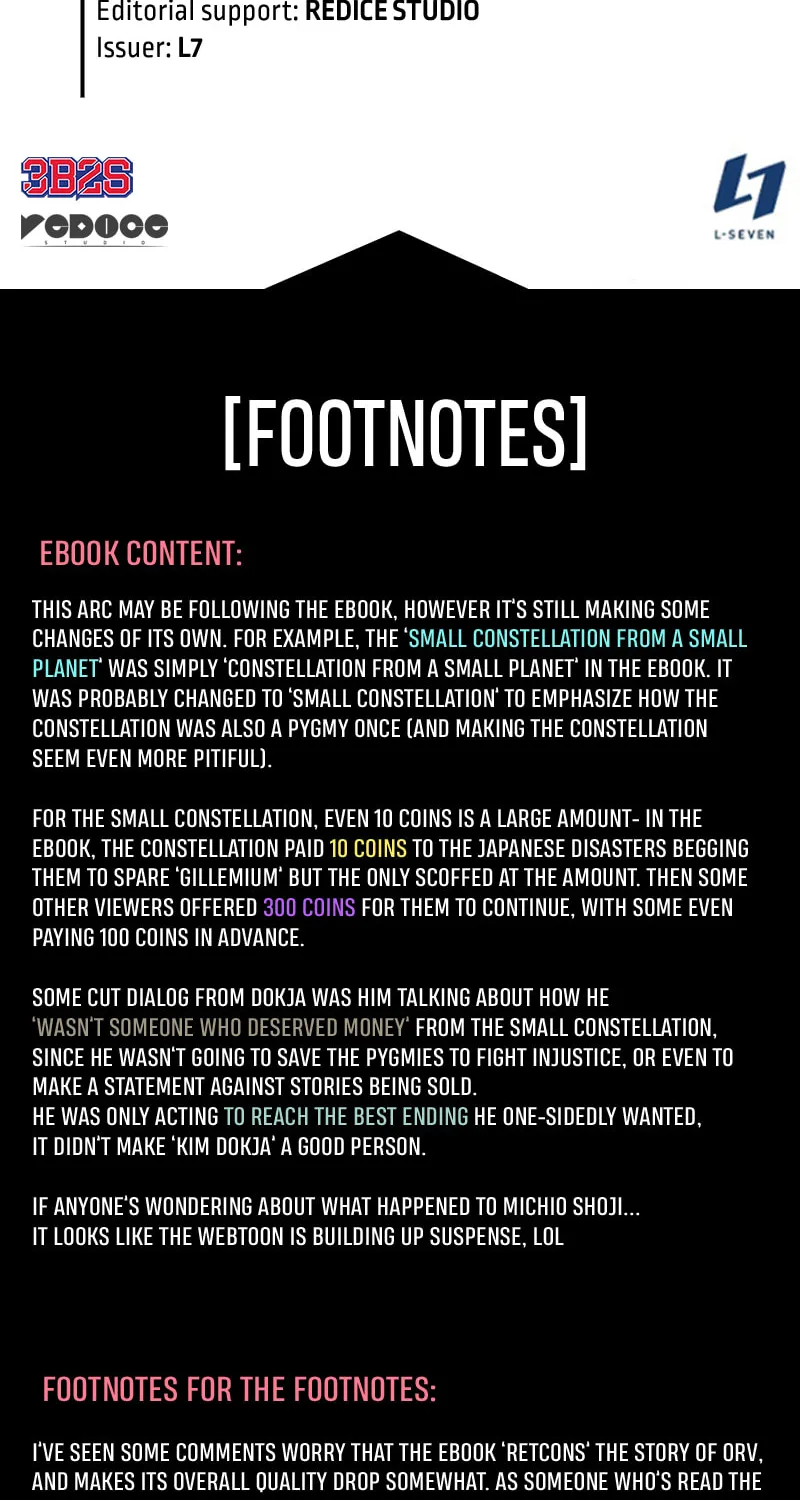 Editorial support: REDICE STUDIO
Issuer: L7

3B2S
REDICE
STUDIO

L7
L-SEVEN

[FOOTNOTES]

EBOOK CONTENT:

THIS ARC MAY BE FOLLOWING THE EBOOK, HOWEVER IT'S STILL MAKING SOME CHANGES OF ITS OWN. FOR EXAMPLE, THE 'SMALL CONSTELLATION FROM A SMALL PLANET' WAS SIMPLY 'CONSTELLATION FROM A SMALL PLANET' IN THE EBOOK. IT WAS PROBABLY CHANGED TO 'SMALL CONSTELLATION' TO EMPHASIZE HOW THE CONSTELLATION WAS ALSO A PYGMY ONCE (AND MAKING THE CONSTELLATION SEEM EVEN MORE PITIFUL).

FOR THE SMALL CONSTELLATION, EVEN 10 COINS IS A LARGE AMOUNT- IN THE EBOOK, THE CONSTELLATION PAID 10 COINS TO THE JAPANESE DISASTERS BEGGING THEM TO SPARE 'GILLEMIUM' BUT THE ONLY SCOFFED AT THE AMOUNT. THEN SOME OTHER VIEWERS OFFERED 300 COINS FOR THEM TO CONTINUE, WITH SOME EVEN PAYING 100 COINS IN ADVANCE.

SOME CUT DIALOG FROM DOKJA WAS HIM TALKING ABOUT HOW HE 'WASN'T SOMEONE WHO DESERVED MONEY' FROM THE SMALL CONSTELLATION, SINCE HE WASN'T GOING TO SAVE THE PYGMIES TO FIGHT INJUSTICE, OR EVEN TO MAKE A STATEMENT AGAINST STORIES BEING SOLD.
HE WAS ONLY ACTING TO REACH THE BEST ENDING HE ONE-SIDEDLY WANTED, IT DIDN'T MAKE 'KIM DOKJA' A GOOD PERSON.

IF ANYONE'S WONDERING ABOUT WHAT HAPPENED TO MICHIO SHOJI...
IT LOOKS LIKE THE WEBTOON IS BUILDING UP SUSPENSE, LOL

FOOTNOTES FOR THE FOOTNOTES:

I'VE SEEN SOME COMMENTS WORRY THAT THE EBOOK 'RETCONS' THE STORY OF ORV, AND MAKES ITS OVERALL QUALITY DROP SOMEWHAT. AS SOMEONE WHO'S READ THE